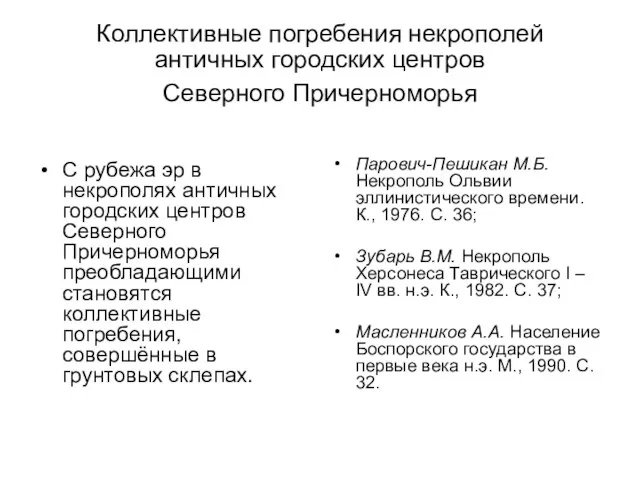 Коллективные погребения некрополей античных городских центров

Северного Причерноморья

• С рубежа эр в некрополях античных городских центров Северного Причерноморья преобладающими становятся коллективные погребения, совершённые в грунтовых склепах.

• Парович-Пешикан М.Б. Некрополь Ольвии эллинистического времени. К., 1976. С. 36;

• Зубарь В.М. Некрополь Херсонеса Таврического I – IV вв. н.э. К., 1982. С. 37;

• Масленников А.А. Население Боспорского государства в первые века н.э. М., 1990. С. 32.